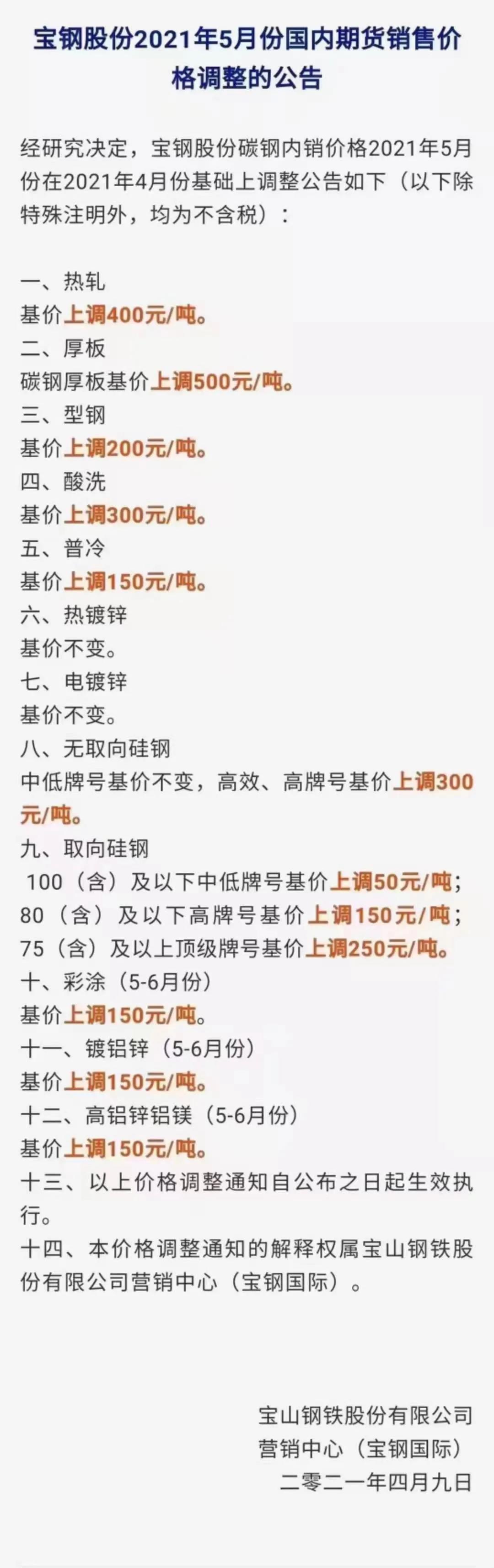 宝钢股份2021年5月份国内期货销售价格调整的公告

经研究决定，宝钢股份碳钢内销价格2021年5月份在2021年4月份基础上调整公告如下（以下除特殊注明外，均为不含税）：

一、热轧
基价上调400元/吨。
二、厚板
碳钢厚板基价上调500元/吨。
三、型钢
基价上调200元/吨。
四、酸洗
基价上调300元/吨。
五、普冷
基价上调150元/吨。
六、热镀锌
基价不变。
七、电镀锌
基价不变。
八、无取向硅钢
中低牌号基价不变，高效、高牌号基价上调300元/吨。
九、取向硅钢
100（含）及以下中低牌号基价上调50元/吨；
80（含）及以下高牌号基价上调150元/吨；
75（含）及以上顶级牌号基价上调250元/吨。
十、彩涂（5-6月份）
基价上调150元/吨。
十一、镀铝锌（5-6月份）
基价上调150元/吨。
十二、高铝锌铝镁（5-6月份）
基价上调150元/吨。
十三、以上价格调整通知自公布之日起生效执行。
十四、本价格调整通知的解释权属宝山钢铁股份有限公司营销中心（宝钢国际）。

宝山钢铁股份有限公司
营销中心（宝钢国际）
二零二一年四月九日